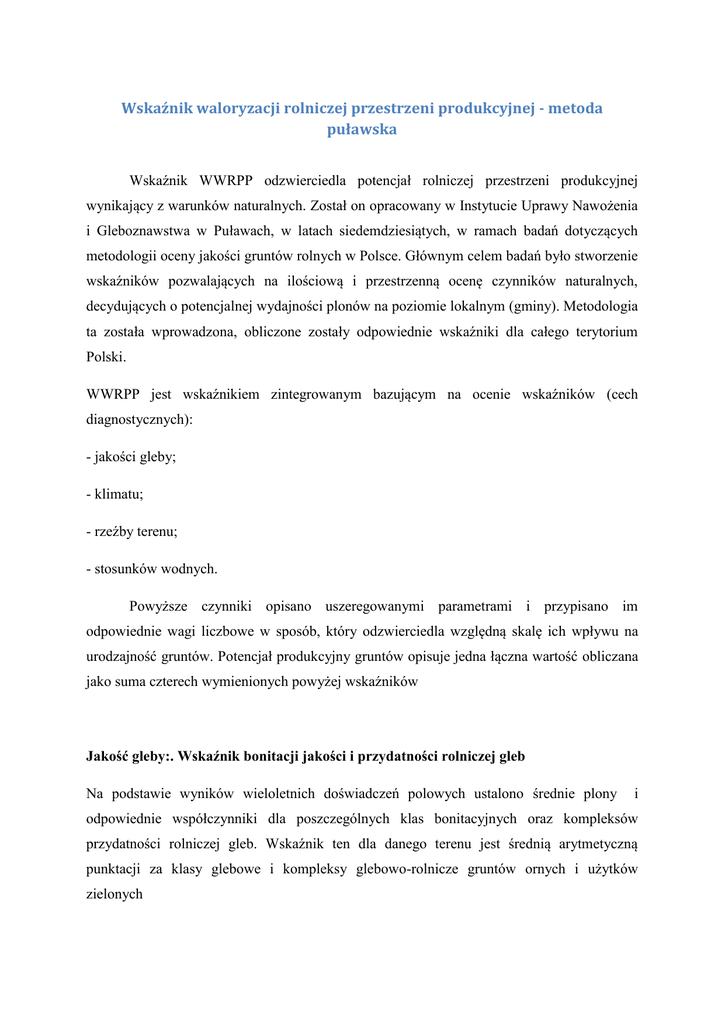 Wskaźnik waloryzacji rolniczej przestrzeni produkcyjnej - metoda puławska

Wskaźnik WWRPP odzwierciedla potencjał rolniczej przestrzeni produkcyjnej wynikający z warunków naturalnych. Został on opracowany w Instytucie Uprawy Nawożenia i Gleboznawstwa w Puławach, w latach siedemdziesiątych, w ramach badań dotyczących metodologii oceny jakości gruntów rolnych w Polsce. Głównym celem badań było stworzenie wskaźników pozwalających na ilościową i przestrzenną ocenę czynników naturalnych, decydujących o potencjalnej wydajności plonów na poziomie lokalnym (gminy). Metodologia ta została wprowadzona, obliczone zostały odpowiednie wskaźniki dla całego terytorium Polski.

WWRPP jest wskaźnikiem zintegrowanym bazującym na ocenie wskaźników (cech diagnostycznych):

- jakości gleby;

- klimatu;

- rzeźby terenu;

- stosunków wodnych.

Powyższe czynniki opisano uszeregowanymi parametrami i przypisano im odpowiednie wagi liczbowe w sposób, który odzwierciedla względną skalę ich wpływu na urodzajność gruntów. Potencjał produkcyjny gruntów opisuje jedna łączna wartość obliczana jako suma czterech wymienionych powyżej wskaźników

Jakość gleby:. Wskaźnik bonitacji jakości i przydatności rolniczej gleb

Na podstawie wyników wieloletnich doświadczeń polowych ustalono średnie plony i odpowiednie współczynniki dla poszczególnych klas bonitacyjnych oraz kompleksów przydatności rolniczej gleb. Wskaźnik ten dla danego terenu jest średnią arytmetyczną punktacji za klasy glebowe i kompleksy glebowo-rolnicze gruntów ornych i użytków zielonych